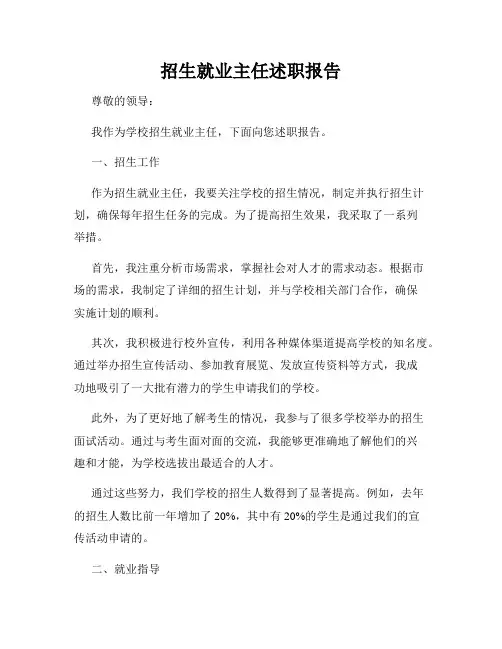 招生就业主任述职报告

尊敬的领导：

我作为学校招生就业主任，下面向您述职报告。

一、招生工作

作为招生就业主任，我要关注学校的招生情况，制定并执行招生计划，确保每年招生任务的完成。为了提高招生效果，我采取了一系列举措。

首先，我注重分析市场需求，掌握社会对人才的需求动态。根据市场的需求，我制定了详细的招生计划，并与学校相关部门合作，确保实施计划的顺利。

其次，我积极进行校外宣传，利用各种媒体渠道提高学校的知名度。通过举办招生宣传活动、参加教育展览、发放宣传资料等方式，我成功地吸引了一大批有潜力的学生申请我们的学校。

此外，为了更好地了解考生的情况，我参与了很多学校举办的招生面试活动。通过与考生面对面的交流，我能够更准确地了解他们的兴趣和才能，为学校选拔出最适合的人才。

通过这些努力，我们学校的招生人数得到了显著提高。例如，去年的招生人数比前一年增加了 20%，其中有 20%的学生是通过我们的宣传活动申请的。

二、就业指导